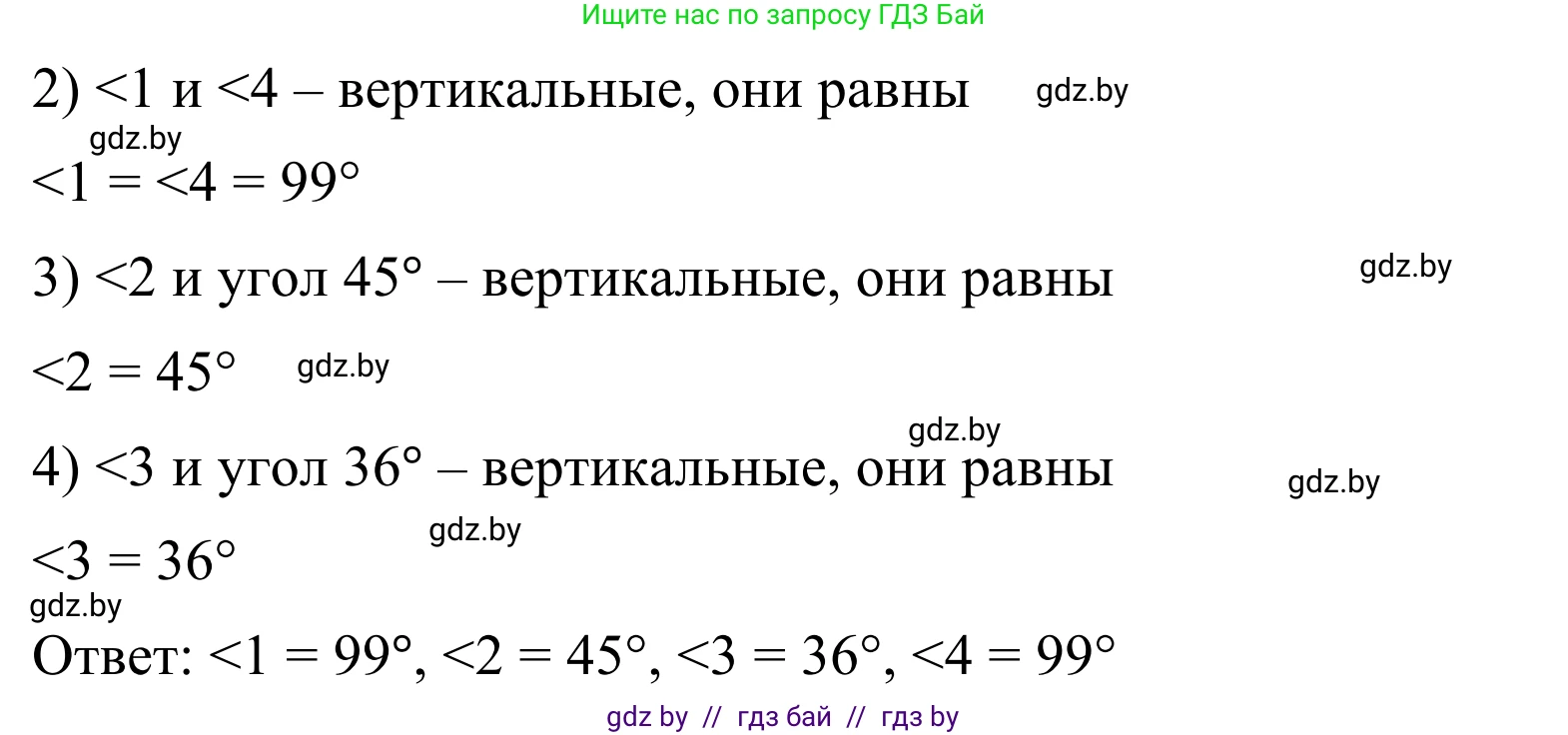 Ищите нас по запросу ГДЗ Бай

2) <1 и <4 – вертикальные, они равны gdz.by

gdz.by

<1 = <4 = 99°

3) <2 и угол 45° – вертикальные, они равны gdz.by

<2 = 45° gdz.by

gdz.by

4) <3 и угол 36° – вертикальные, они равны gdz.by

gdz.by

<3 = 36°

gdz.by

Ответ: <1 = 99°, <2 = 45°, <3 = 36°, <4 = 99°

gdz by // гдз бай // гдз by